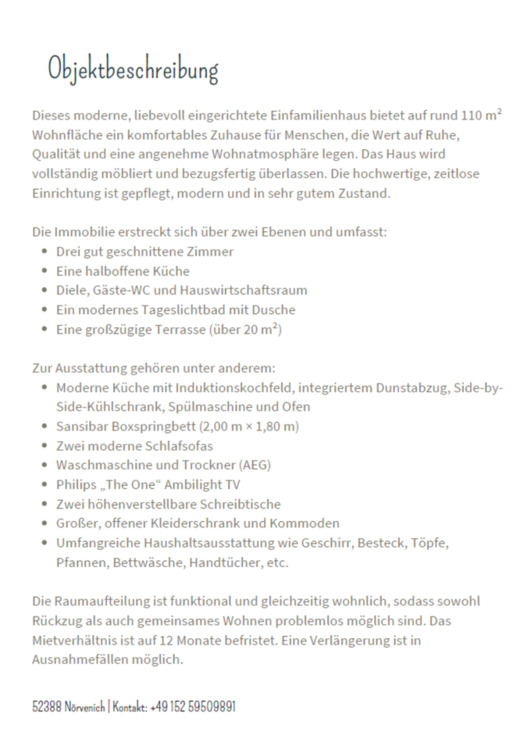 Objektbeschreibung

Dieses moderne, liebevoll eingerichtete Einfamilienhaus bietet auf rund 110 m² Wohnfläche ein komfortables Zuhause für Menschen, die Wert auf Ruhe, Qualität und eine angenehme Wohnatmosphäre legen. Das Haus wird vollständig möbliert und bezugsfertig überlassen. Die hochwertige, zeitlose Einrichtung ist gepflegt, modern und in sehr gutem Zustand.

Die Immobilie erstreckt sich über zwei Ebenen und umfasst:
- Drei gut geschnittene Zimmer
- Eine halboffene Küche
- Diele, Gäste-WC und Hauswirtschaftsraum
- Ein modernes Tageslichtbad mit Dusche
- Eine großzügige Terrasse (über 20 m²)

Zur Ausstattung gehören unter anderem:
- Moderne Küche mit Induktionskochfeld, integriertem Dunstabzug, Side-by-Side-Kühlschrank, Spülmaschine und Ofen
- Sansibar Boxspringbett (2,00 m × 1,80 m)
- Zwei moderne Schlafsofas
- Waschmaschine und Trockner (AEG)
- Philips „The One“ Ambilight TV
- Zwei höhenverstellbare Schreibtische
- Großer, offener Kleiderschrank und Kommoden
- Umfangreiche Haushaltsausstattung wie Geschirr, Besteck, Töpfe, Pfannen, Bettwäsche, Handtücher, etc.

Die Raumaufteilung ist funktional und gleichzeitig wohnlich, sodass sowohl Rückzug als auch gemeinsames Wohnen problemlos möglich sind. Das Mietverhältnis ist auf 12 Monate befristet. Eine Verlängerung ist in Ausnahmefällen möglich.

52388 Nörvenich | Kontakt: +49 152 59509891